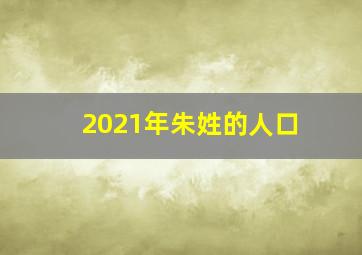 2021年朱姓的人口